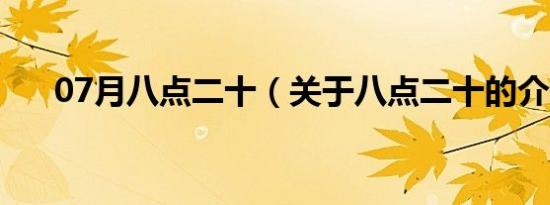 07月八点二十（关于八点二十的介